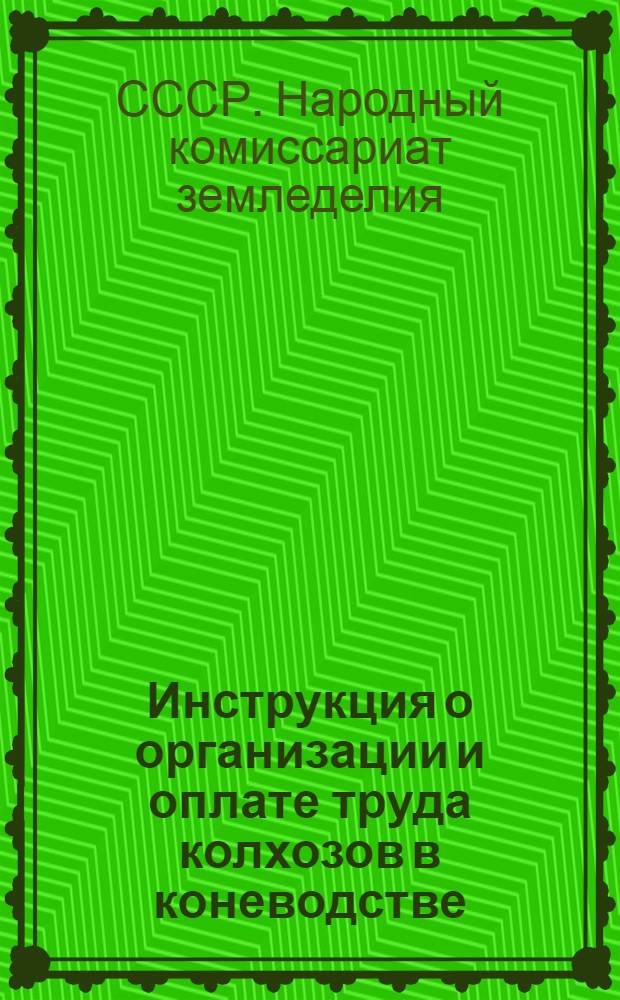 СССР. Народный комиссариат земледелия

Инструкция о организации и оплате труда колхозов в коневодстве